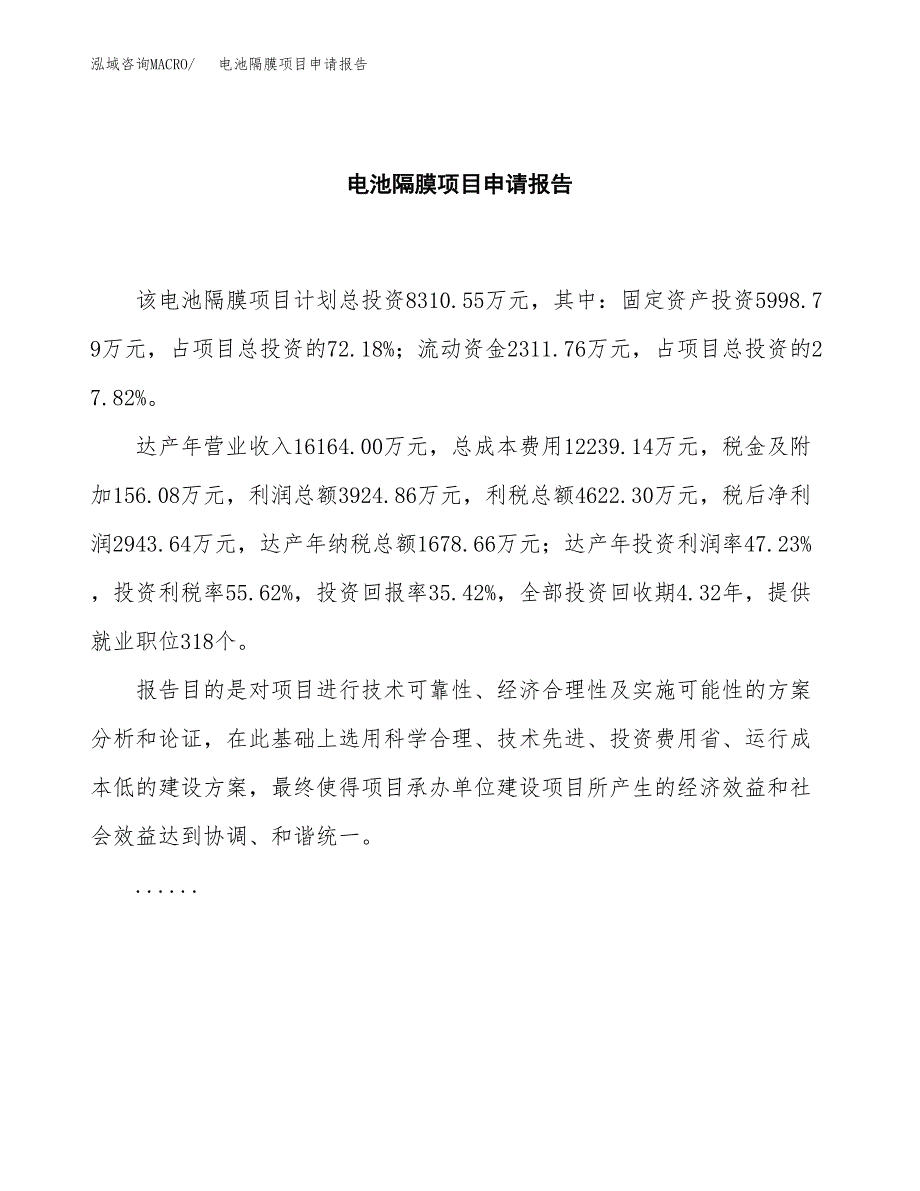 泓域咨询MACRO/　电池隔膜项目申请报告

电池隔膜项目申请报告

该电池隔膜项目计划总投资8310.55万元，其中：固定资产投资5998.79万元，占项目总投资的72.18%；流动资金2311.76万元，占项目总投资的27.82%。

达产年营业收入16164.00万元，总成本费用12239.14万元，税金及附加156.08万元，利润总额3924.86万元，利税总额4622.30万元，税后净利润2943.64万元，达产年纳税总额1678.66万元；达产年投资利润率47.23%，投资利税率55.62%，投资回报率35.42%，全部投资回收期4.32年，提供就业职位318个。

报告目的是对项目进行技术可靠性、经济合理性及实施可能性的方案分析和论证，在此基础上选用科学合理、技术先进、投资费用省、运行成本低的建设方案，最终使得项目承办单位建设项目所产生的经济效益和社会效益达到协调、和谐统一。

......